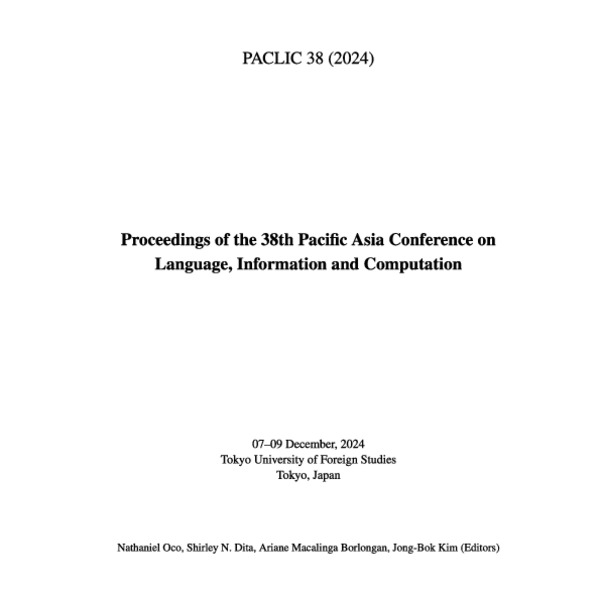 PACLIC 38 (2024)

Proceedings of the 38th Pacific Asia Conference on Language, Information and Computation

07–09 December, 2024
Tokyo University of Foreign Studies
Tokyo, Japan

Nathaniel Oco, Shirley N. Dita, Ariane Macalinga Borlongan, Jong-Bok Kim (Editors)